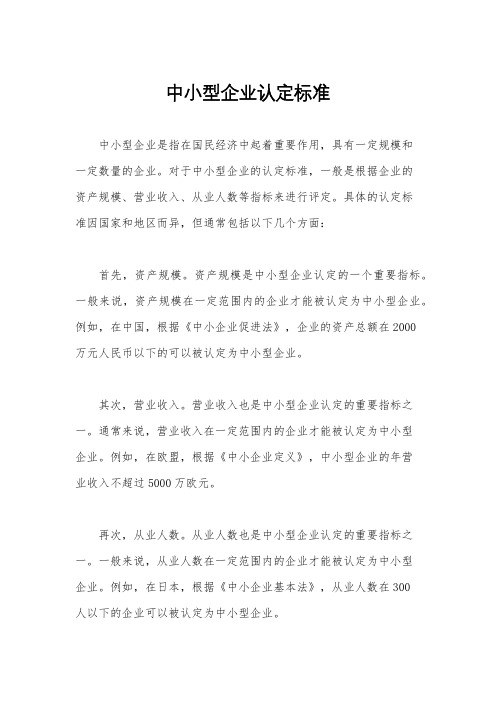 中小型企业认定标准

中小型企业是指在国民经济中起着重要作用，具有一定规模和一定数量的企业。对于中小型企业的认定标准，一般是根据企业的资产规模、营业收入、从业人数等指标来进行评定。具体的认定标准因国家和地区而异，但通常包括以下几个方面：

首先，资产规模。资产规模是中小型企业认定的一个重要指标。一般来说，资产规模在一定范围内的企业才能被认定为中小型企业。例如，在中国，根据《中小企业促进法》，企业的资产总额在2000万元人民币以下的可以被认定为中小型企业。

其次，营业收入。营业收入也是中小型企业认定的重要指标之一。通常来说，营业收入在一定范围内的企业才能被认定为中小型企业。例如，在欧盟，根据《中小企业定义》，中小型企业的年营业收入不超过5000万欧元。

再次，从业人数。从业人数也是中小型企业认定的重要指标之一。一般来说，从业人数在一定范围内的企业才能被认定为中小型企业。例如，在日本，根据《中小企业基本法》，从业人数在300人以下的企业可以被认定为中小型企业。